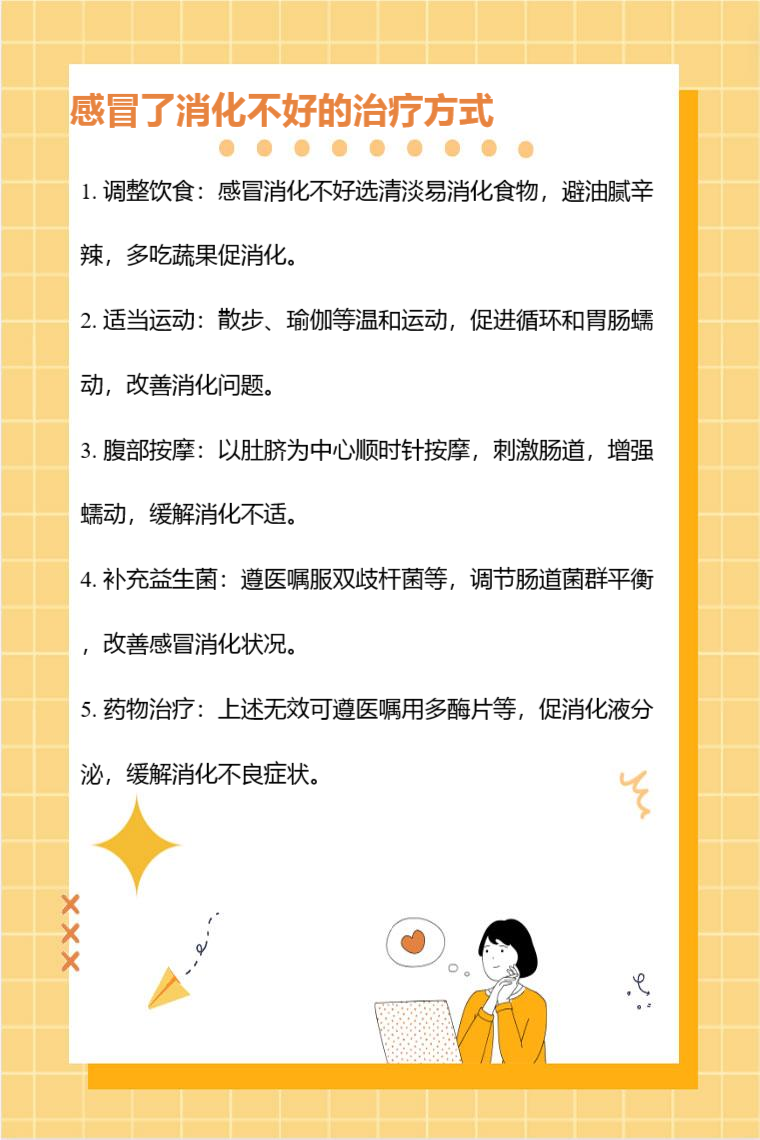 感冒了消化不好的治疗方式

1.调整饮食：感冒消化不好选清淡易消化食物，避油腻辛辣，多吃蔬果促消化。

2.适当运动：散步、瑜伽等温和运动，促进循环和胃肠蠕动，改善消化问题。

3.腹部按摩：以肚脐为中心顺时针按摩，刺激肠道，增强蠕动，缓解消化不适。

4.补充益生菌：遵医嘱服双歧杆菌等，调节肠道菌群平衡，改善感冒消化状况。

5.药物治疗：上述无效可遵医嘱用多酶片等，促消化液分泌，缓解消化不良症状。